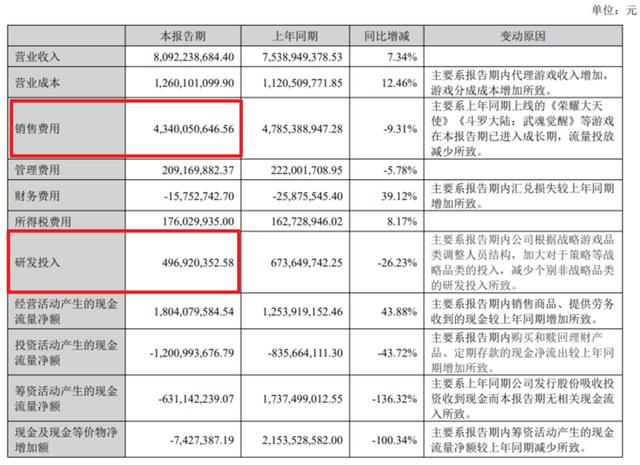 单位：元

|  | 本报告期 | 上年同期 | 同比增减 | 变动原因 |
|---|---|---|---|---|
| 营业收入 | 8,092,238,684.40 | 7,538,949,378.53 | 7.34% |  |
| 营业成本 | 1,260,101,099.90 | 1,120,509,771.85 | 12.46% | 主要系报告期内代理游戏收入增加，游戏分成成本增加所致。 |
| 销售费用 | 4,340,050,646.56 | 4,785,388,947.28 | -9.31% | 主要系上年同期上线的《荣耀大天使》《斗罗大陆：武魂觉醒》等游戏在本报告期已进入成长期，流量投放减少所致。 |
| 管理费用 | 209,169,882.37 | 222,001,708.95 | -5.78% |  |
| 财务费用 | -15,752,742.70 | -25,875,545.40 | 39.12% | 主要系报告期内汇兑损失较上年同期增加所致。 |
| 所得税费用 | 176,029,935.00 | 162,728,946.02 | 8.17% |  |
| 研发投入 | 496,920,352.58 | 673,649,742.25 | -26.23% | 主要系报告期内公司根据战略游戏品类调整人员结构，加大对于策略等战略品类的投入，减少个别非战略品类的研发投入所致。 |
| 经营活动产生的现金流量净额 | 1,804,079,584.54 | 1,253,919,152.46 | 43.88% | 主要系报告期内销售商品、提供劳务收到的现金较上年同期增加所致。 |
| 投资活动产生的现金流量净额 | -1,200,993,676.79 | -835,664,111.30 | -43.72% | 主要系报告期内购买和赎回理财产品、定期存款的现金净流出较上年同期增加所致。 |
| 筹资活动产生的现金流量净额 | -631,142,239.07 | 1,737,499,012.55 | -136.32% | 主要系上年同期公司发行股份吸收投资收到现金而本报告期无相关现金流入所致。 |
| 现金及现金等价物净增加额 | -7,427,387.19 | 2,153,528,582.00 | -100.34% | 主要系报告期内筹资活动产生的现金流量净额较上年同期减少所致。 |